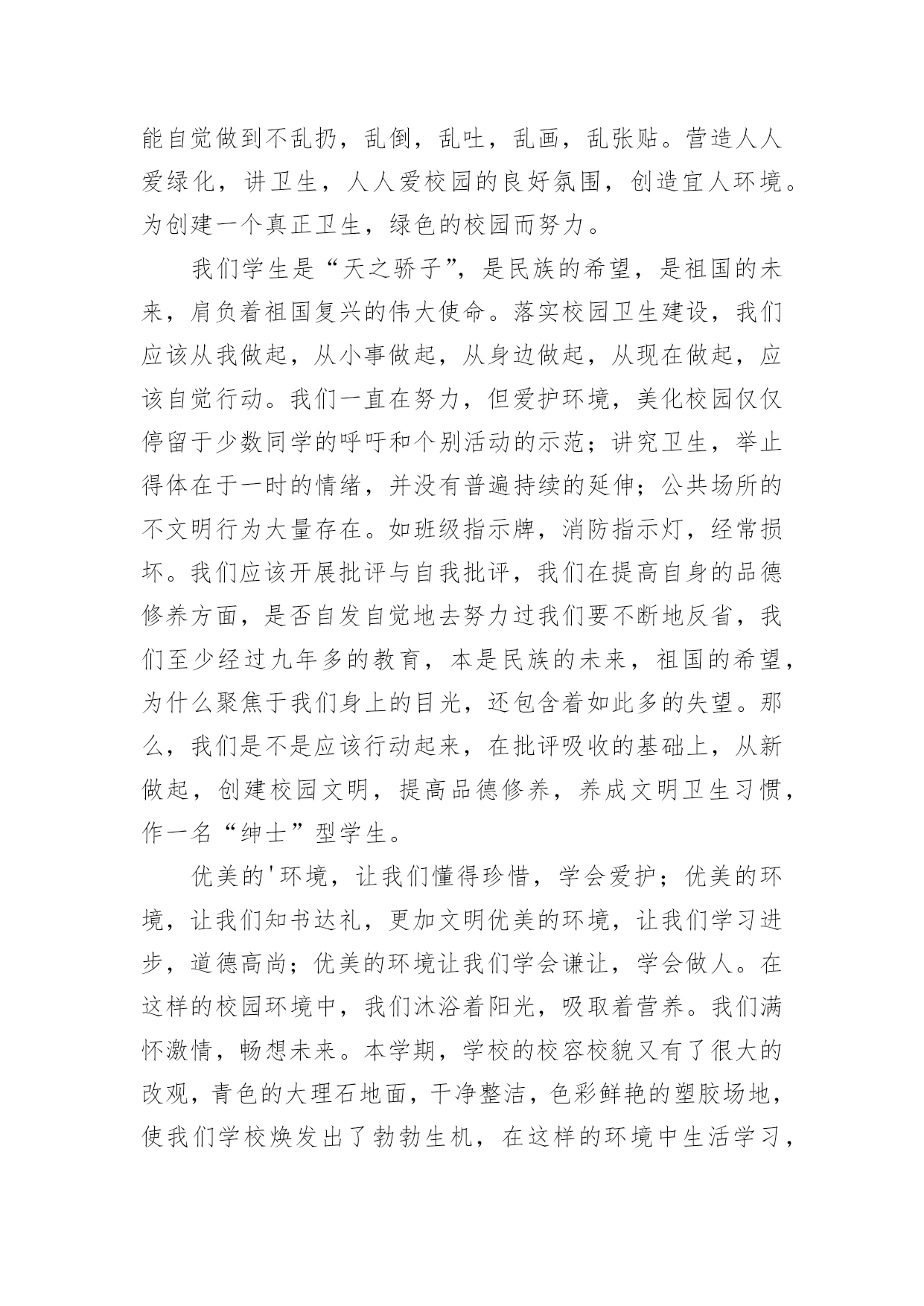 能自觉做到不乱扔，乱倒，乱吐，乱画，乱张贴。营造人人爱绿化，讲卫生，人人爱校园的良好氛围，创造宜人环境。为创建一个真正卫生，绿色的校园而努力。

我们学生是“天之骄子”，是民族的希望，是祖国的未来，肩负着祖国复兴的伟大使命。落实校园卫生建设，我们应该从我做起，从小事做起，从身边做起，从现在做起，应该自觉行动。我们一直在努力，但爱护环境，美化校园仅仅停留于少数同学的呼吁和个别活动的示范；讲究卫生，举止得体在于一时的情绪，并没有普遍持续的延伸；公共场所的不文明行为大量存在。如班级指示牌，消防指示灯，经常损坏。我们应该开展批评与自我批评，我们在提高自身的品德修养方面，是否自发自觉地去努力过我们要不断地反省，我们至少经过九年多的教育，本是民族的未来，祖国的希望，为什么聚焦于我们身上的目光，还包含着如此多的失望。那么，我们是不是应该行动起来，在批评吸收的基础上，从新做起，创建校园文明，提高品德修养，养成文明卫生习惯，作一名“绅士”型学生。

优美的'环境，让我们懂得珍惜，学会爱护；优美的环境，让我们知书达礼，更加文明优美的环境，让我们学习进步，道德高尚；优美的环境让我们学会谦让，学会做人。在这样的校园环境中，我们沐浴着阳光，吸取着营养。我们满怀激情，畅想未来。本学期，学校的校容校貌又有了很大的改观，青色的大理石地面，干净整洁，色彩鲜艳的塑胶场地，使我们学校焕发出了勃勃生机，在这样的环境中生活学习，